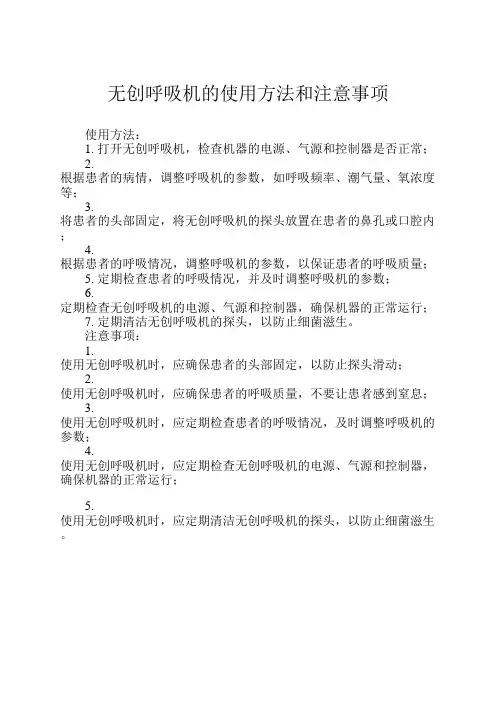 无创呼吸机的使用方法和注意事项

使用方法：

1. 打开无创呼吸机，检查机器的电源、气源和控制器是否正常；

2. 根据患者的病情，调整呼吸机的参数，如呼吸频率、潮气量、氧浓度等；

3. 将患者的头部固定，将无创呼吸机的探头放置在患者的鼻孔或口腔内；

4. 根据患者的呼吸情况，调整呼吸机的参数，以保证患者的呼吸质量；

5. 定期检查患者的呼吸情况，并及时调整呼吸机的参数；

6. 定期检查无创呼吸机的电源、气源和控制器，确保机器的正常运行；

7. 定期清洁无创呼吸机的探头，以防止细菌滋生。

注意事项：

1. 使用无创呼吸机时，应确保患者的头部固定，以防止探头滑动；

2. 使用无创呼吸机时，应确保患者的呼吸质量，不要让患者感到窒息；

3. 使用无创呼吸机时，应定期检查患者的呼吸情况，及时调整呼吸机的参数；

4. 使用无创呼吸机时，应定期检查无创呼吸机的电源、气源和控制器，确保机器的正常运行；

5. 使用无创呼吸机时，应定期清洁无创呼吸机的探头，以防止细菌滋生。